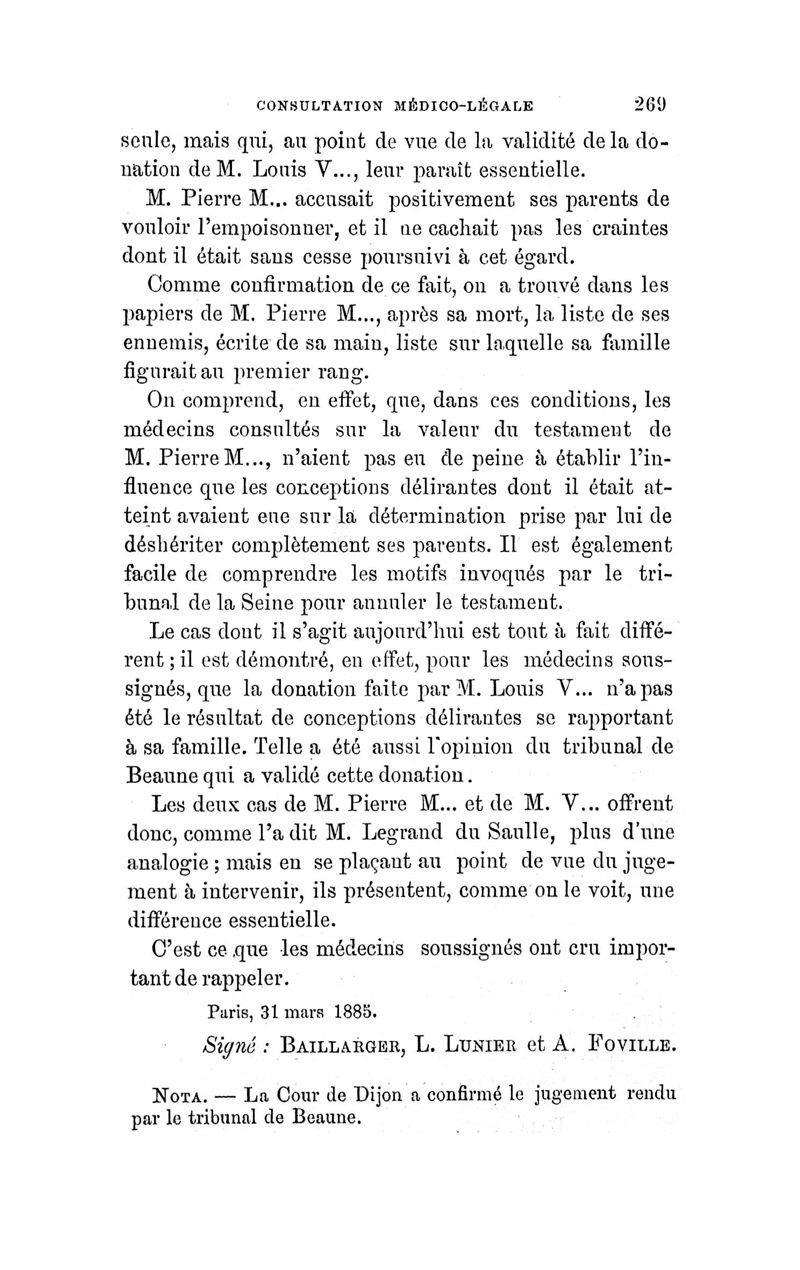 CONSULTATION MÉDICO-LÉGALE 269

seule, mais qui, au point de vue de la validité de la donation de M. Louis V..., leur paraît essentielle.

M. Pierre M... accusait positivement ses parents de vouloir l'empoisonner, et il ne cachait pas les craintes dont il était sans cesse poursuivi à cet égard.

Comme confirmation de ce fait, on a trouvé dans les papiers de M. Pierre M..., après sa mort, la liste de ses ennemis, écrite de sa main, liste sur laquelle sa famille figurait au premier rang.

On comprend, en effet, que, dans ces conditions, les médecins consultés sur la valeur du testament de M. Pierre M..., n'aient pas eu de peine à établir l'influence que les conceptions délirantes dont il était atteint avaient eue sur la détermination prise par lui de déshériter complètement ses parents. Il est également facile de comprendre les motifs invoqués par le tribunal de la Seine pour annuler le testament.

Le cas dont il s'agit aujourd'hui est tout à fait différent ; il est démontré, en effet, pour les médecins soussignés, que la donation faite par M. Louis V... n'a pas été le résultat de conceptions délirantes se rapportant à sa famille. Telle a été aussi l'opinion du tribunal de Beaune qui a validé cette donation.

Les deux cas de M. Pierre M... et de M. V... offrent donc, comme l'a dit M. Legrand du Saulle, plus d'une analogie ; mais en se plaçant au point de vue du jugement à intervenir, ils présentent, comme on le voit, une différence essentielle.

C'est ce que les médecins soussignés ont cru important de rappeler.

Paris, 31 mars 1885.

Signé : BAILLARGER, L. LUNIER et A. FOVILLE.

NOTA. — La Cour de Dijon a confirmé le jugement rendu par le tribunal de Beaune.